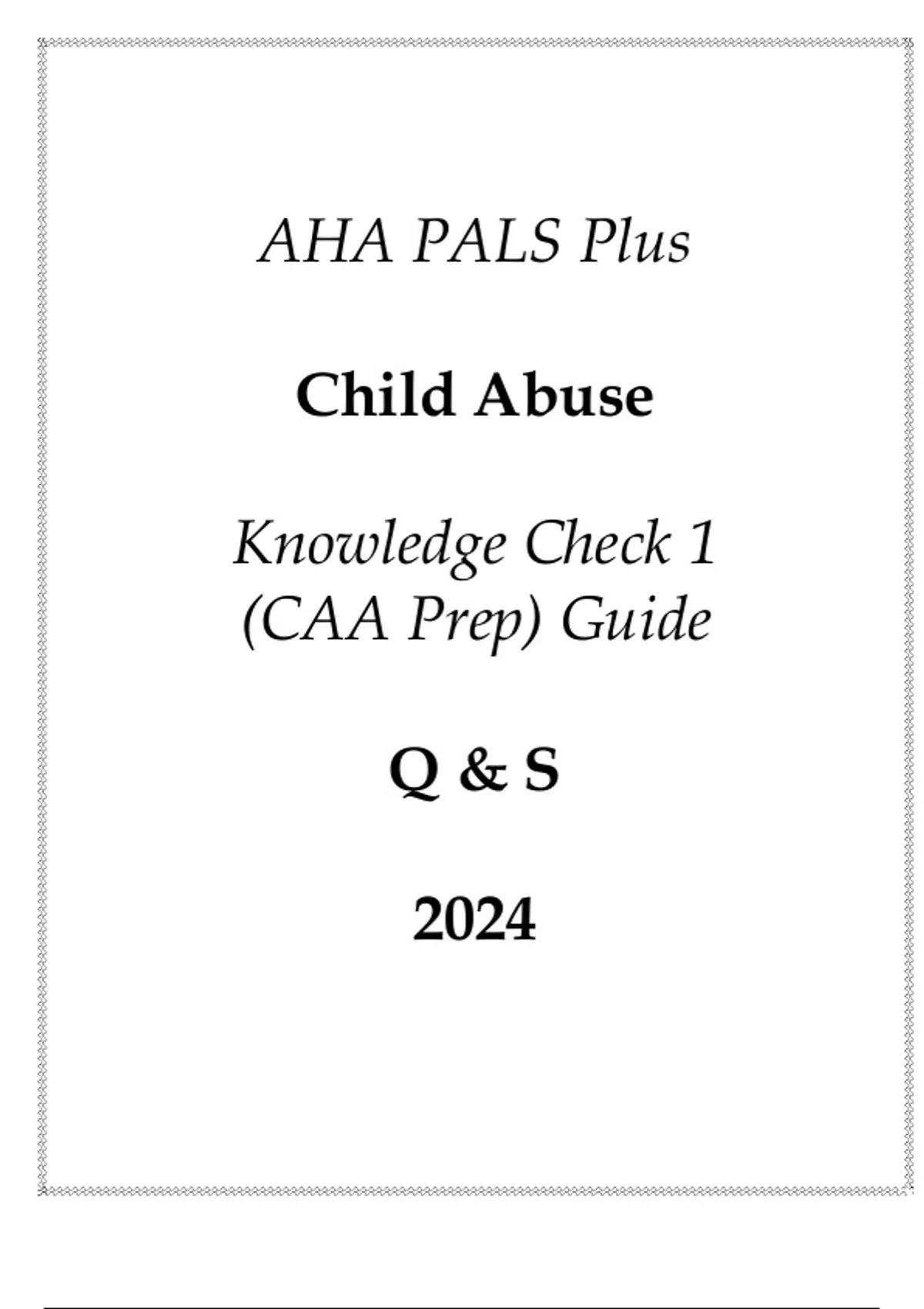 AHA PALS Plus

Child Abuse

Knowledge Check 1 (CAA Prep) Guide

Q & S

2024